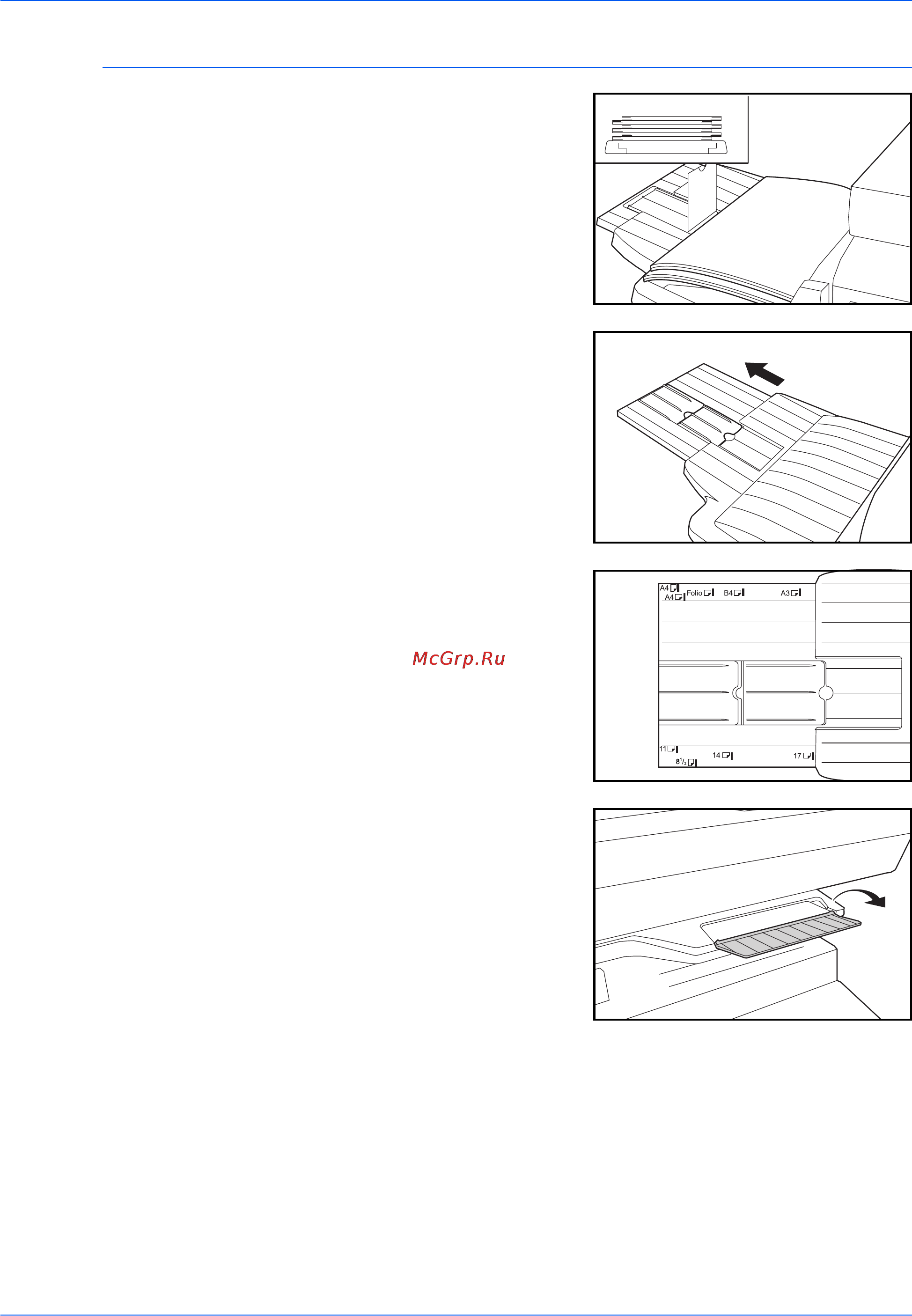 A4
A4
Folio
B4
A3

McGrp.Ru

11
$8^1/_2$
14
17